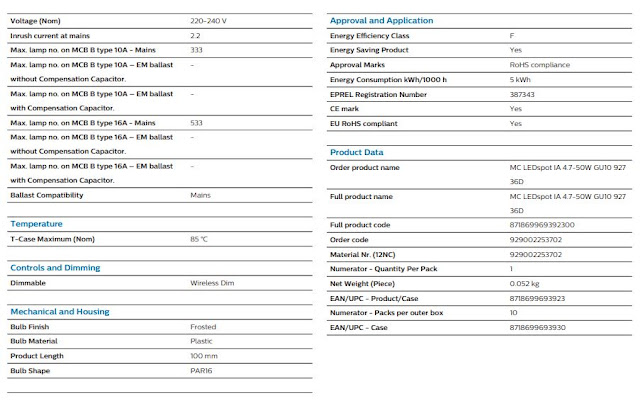 | | |
|---|---|
| Voltage (Nom) | 220-240 V |
| Inrush current at mains | 2.2 |
| Max. lamp no. on MCB B type 10A - Mains | 333 |
| Max. lamp no. on MCB B type 10A – EM ballast without Compensation Capacitor. | - |
| Max. lamp no. on MCB B type 10A – EM ballast with Compensation Capacitor. | - |
| Max. lamp no. on MCB B type 16A - Mains | 533 |
| Max. lamp no. on MCB B type 16A – EM ballast without Compensation Capacitor. | - |
| Max. lamp no. on MCB B type 16A – EM ballast with Compensation Capacitor. | - |
| Ballast Compatibility | Mains |

Temperature

| | |
|---|---|
| T-Case Maximum (Nom) | 85 °C |

Controls and Dimming

| | |
|---|---|
| Dimmable | Wireless Dim |

Mechanical and Housing

| | |
|---|---|
| Bulb Finish | Frosted |
| Bulb Material | Plastic |
| Product Length | 100 mm |
| Bulb Shape | PAR16 |

Approval and Application

| | |
|---|---|
| Energy Efficiency Class | F |
| Energy Saving Product | Yes |
| Approval Marks | RoHS compliance |
| Energy Consumption kWh/1000 h | 5 kWh |
| EPREL Registration Number | 387343 |
| CE mark | Yes |
| EU RoHS compliant | Yes |

Product Data

| | |
|---|---|
| Order product name | MC LEDspot IA 4.7-50W GU10 927 36D |
| Full product name | MC LEDspot IA 4.7-50W GU10 927 36D |
| Full product code | 871869969392300 |
| Order code | 929002253702 |
| Material Nr. (12NC) | 929002253702 |
| Numerator - Quantity Per Pack | 1 |
| Net Weight (Piece) | 0.052 kg |
| EAN/UPC - Product/Case | 8718699693923 |
| Numerator - Packs per outer box | 10 |
| EAN/UPC - Case | 8718699693930 |